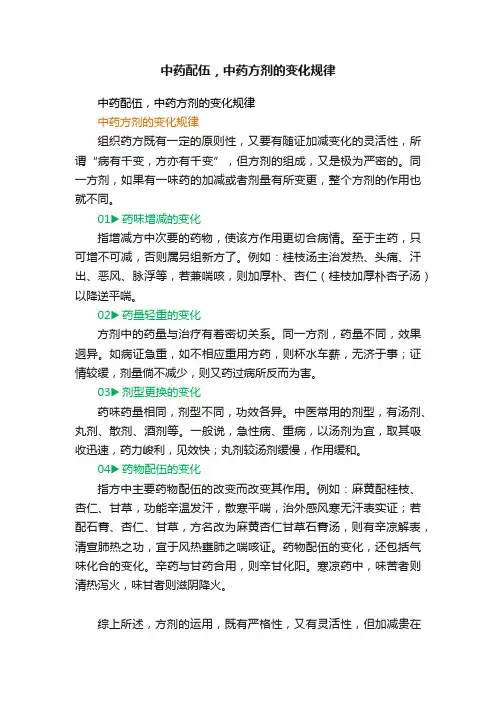 中药配伍，中药方剂的变化规律

中药配伍，中药方剂的变化规律

中药方剂的变化规律

组织药方既有一定的原则性，又要有随证加减变化的灵活性，所谓“病有千变，方亦有千变”，但方剂的组成，又是极为严密的。同一方剂，如果有一味药的加减或者剂量有所变更，整个方剂的作用也就不同。

01▶ 药味增减的变化

指增减方中次要的药物，使该方作用更切合病情。至于主药，只可增不可减，否则属另组新方了。例如：桂枝汤主治发热、头痛、汗出、恶风、脉浮等，若兼喘咳，则加厚朴、杏仁（桂枝加厚朴杏子汤）以降逆平喘。

02▶ 药量轻重的变化

方剂中的药量与治疗有着密切关系。同一方剂，药量不同，效果迥异。如病证急重，如不相应重用方药，则杯水车薪，无济于事；证情较缓，剂量倘不减少，则又药过病所反而为害。

03▶ 剂型更换的变化

药味药量相同，剂型不同，功效各异。中医常用的剂型，有汤剂、丸剂、散剂、酒剂等。一般说，急性病、重病，以汤剂为宜，取其吸收迅速，药力峻利，见效快；丸剂较汤剂缓慢，作用缓和。

04▶ 药物配伍的变化

指方中主要药物配伍的改变而改变其作用。例如：麻黄配桂枝、杏仁、甘草，功能辛温发汗，散寒平喘，治外感风寒无汗表实证；若配石膏、杏仁、甘草，方名改为麻黄杏仁甘草石膏汤，则有辛凉解表，清宣肺热之功，宜于风热壅肺之喘咳证。药物配伍的变化，还包括气味化合的变化。辛药与甘药合用，则辛甘化阳。寒凉药中，味苦者则清热泻火，味甘者则滋阴降火。

综上所述，方剂的运用，既有严格性，又有灵活性，但加减贵在